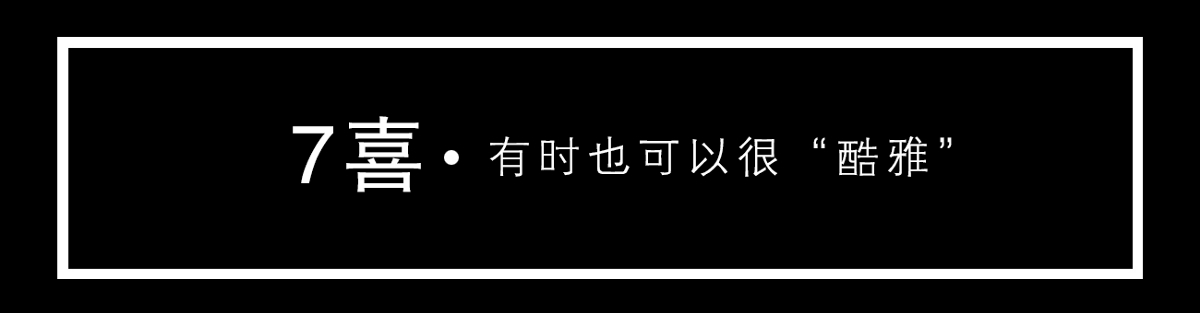 7喜 • 有时也可以很“酷雅”